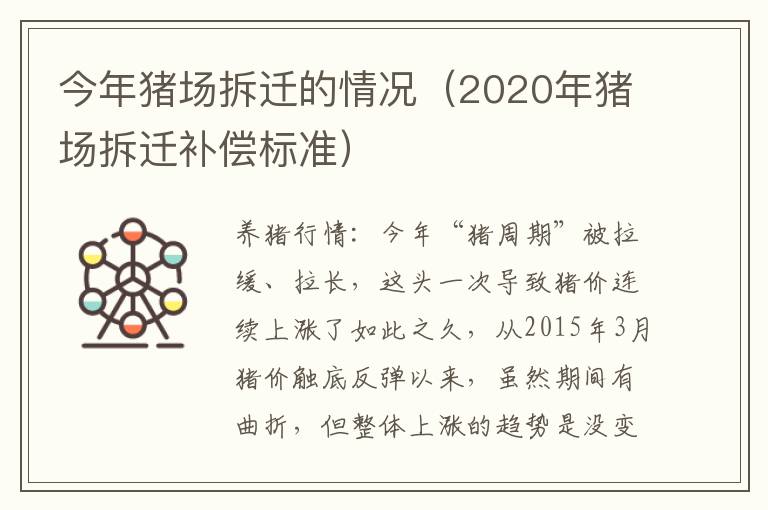 今年猪场拆迁的情况（2020年猪场拆迁补偿标准）

养猪行情：今年“猪周期”被拉缓、拉长，这头一次导致猪价连续上涨了如此之久，从2015年3月猪价触底反弹以来，虽然期间有曲折，但整体上涨的趋势是没变